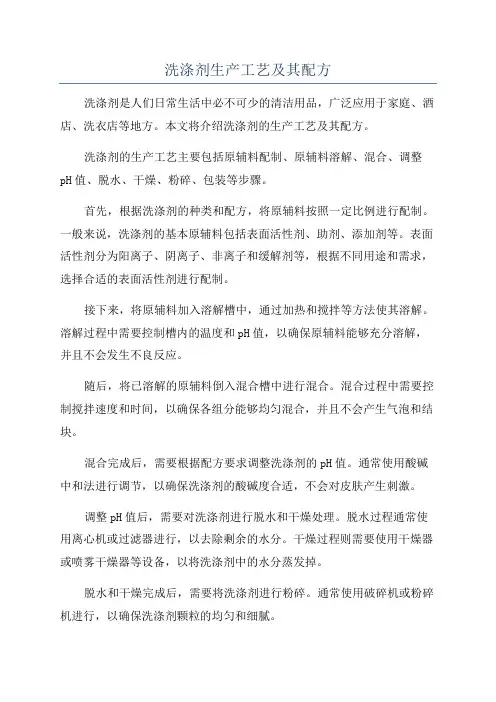 洗涤剂生产工艺及其配方

洗涤剂是人们日常生活中必不可少的清洁用品，广泛应用于家庭、酒店、洗衣店等地方。本文将介绍洗涤剂的生产工艺及其配方。

洗涤剂的生产工艺主要包括原辅料配制、原辅料溶解、混合、调整pH值、脱水、干燥、粉碎、包装等步骤。

首先，根据洗涤剂的种类和配方，将原辅料按照一定比例进行配制。一般来说，洗涤剂的基本原辅料包括表面活性剂、助剂、添加剂等。表面活性剂分为阳离子、阴离子、非离子和缓解剂等，根据不同用途和需求，选择合适的表面活性剂进行配制。

接下来，将原辅料加入溶解槽中，通过加热和搅拌等方法使其溶解。溶解过程中需要控制槽内的温度和pH值，以确保原辅料能够充分溶解，并且不会发生不良反应。

随后，将已溶解的原辅料倒入混合槽中进行混合。混合过程中需要控制搅拌速度和时间，以确保各组分能够均匀混合，并且不会产生气泡和结块。

混合完成后，需要根据配方要求调整洗涤剂的pH值。通常使用酸碱中和法进行调节，以确保洗涤剂的酸碱度合适，不会对皮肤产生刺激。

调整pH值后，需要对洗涤剂进行脱水和干燥处理。脱水过程通常使用离心机或过滤器进行，以去除剩余的水分。干燥过程则需要使用干燥器或喷雾干燥器等设备，以将洗涤剂中的水分蒸发掉。

脱水和干燥完成后，需要将洗涤剂进行粉碎。通常使用破碎机或粉碎机进行，以确保洗涤剂颗粒的均匀和细腻。